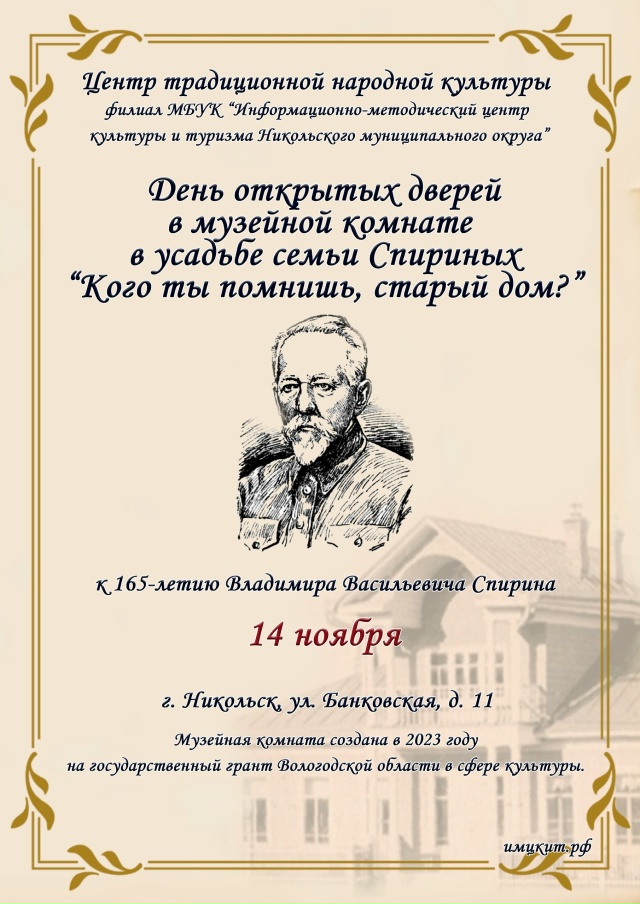 Центр традиционной народной культуры
филиал МБУК "Информационно-методический центр культуры и туризма Никольского муниципального округа"

День открытых дверей
в музейной комнате
в усадьбе семьи Спириных
"Кого ты помнишь, старый дом?"

к 165-летию Владимира Васильевича Спирина

14 ноября

г. Никольск, ул. Банковская, д. 11

Музейная комната создана в 2023 году
на государственный грант Вологодской области в сфере культуры.

имцкит.рф